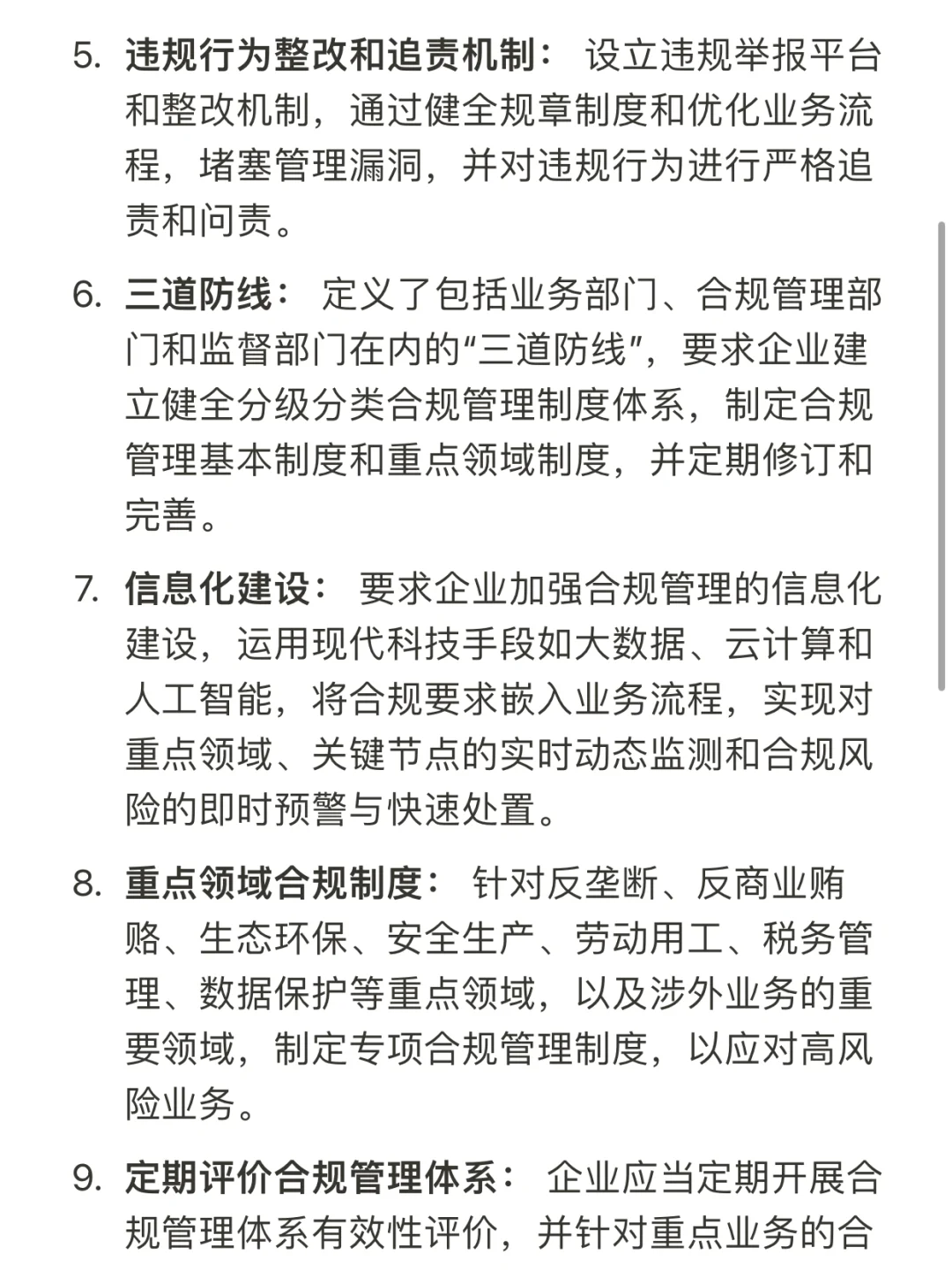 5. 违规行为整改和追责机制： 设立违规举报平台和整改机制，通过健全规章制度和优化业务流程，堵塞管理漏洞，并对违规行为进行严格追责和问责。

6. 三道防线： 定义了包括业务部门、合规管理部门和监督部门在内的“三道防线”，要求企业建立健全分级分类合规管理制度体系，制定合规管理基本制度和重点领域制度，并定期修订和完善。

7. 信息化建设： 要求企业加强合规管理的信息化建设，运用现代科技手段如大数据、云计算和人工智能，将合规要求嵌入业务流程，实现对重点领域、关键节点的实时动态监测和合规风险的即时预警与快速处置。

8. 重点领域合规制度： 针对反垄断、反商业贿赂、生态环保、安全生产、劳动用工、税务管理、数据保护等重点领域，以及涉外业务的重要领域，制定专项合规管理制度，以应对高风险业务。

9. 定期评价合规管理体系： 企业应当定期开展合规管理体系有效性评价，并针对重点业务的合